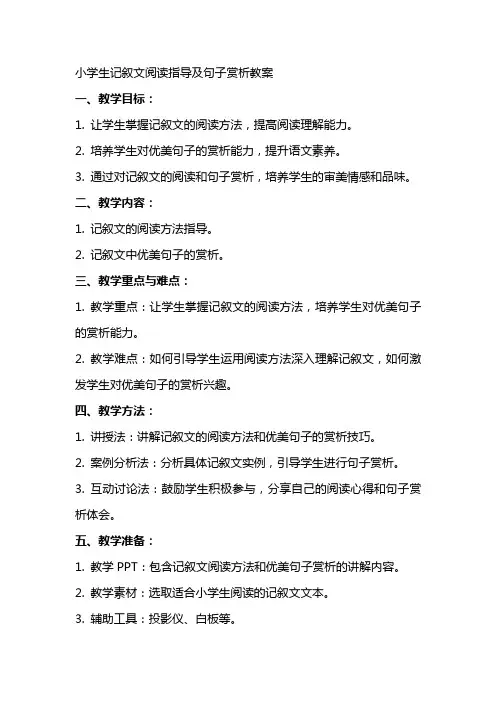 小学生记叙文阅读指导及句子赏析教案

一、教学目标：

1. 让学生掌握记叙文的阅读方法，提高阅读理解能力。

2. 培养学生对优美句子的赏析能力，提升语文素养。

3. 通过对记叙文的阅读和句子赏析，培养学生的审美情感和品味。

二、教学内容：

1. 记叙文的阅读方法指导。

2. 记叙文中优美句子的赏析。

三、教学重点与难点：

1. 教学重点：让学生掌握记叙文的阅读方法，培养学生对优美句子的赏析能力。

2. 教学难点：如何引导学生运用阅读方法深入理解记叙文，如何激发学生对优美句子的赏析兴趣。

四、教学方法：

1. 讲授法：讲解记叙文的阅读方法和优美句子的赏析技巧。

2. 案例分析法：分析具体记叙文实例，引导学生进行句子赏析。

3. 互动讨论法：鼓励学生积极参与，分享自己的阅读心得和句子赏析体会。

五、教学准备：

1. 教学 PPT：包含记叙文阅读方法和优美句子赏析的讲解内容。

2. 教学素材：选取适合小学生阅读的记叙文文本。

3. 辅助工具：投影仪、白板等。